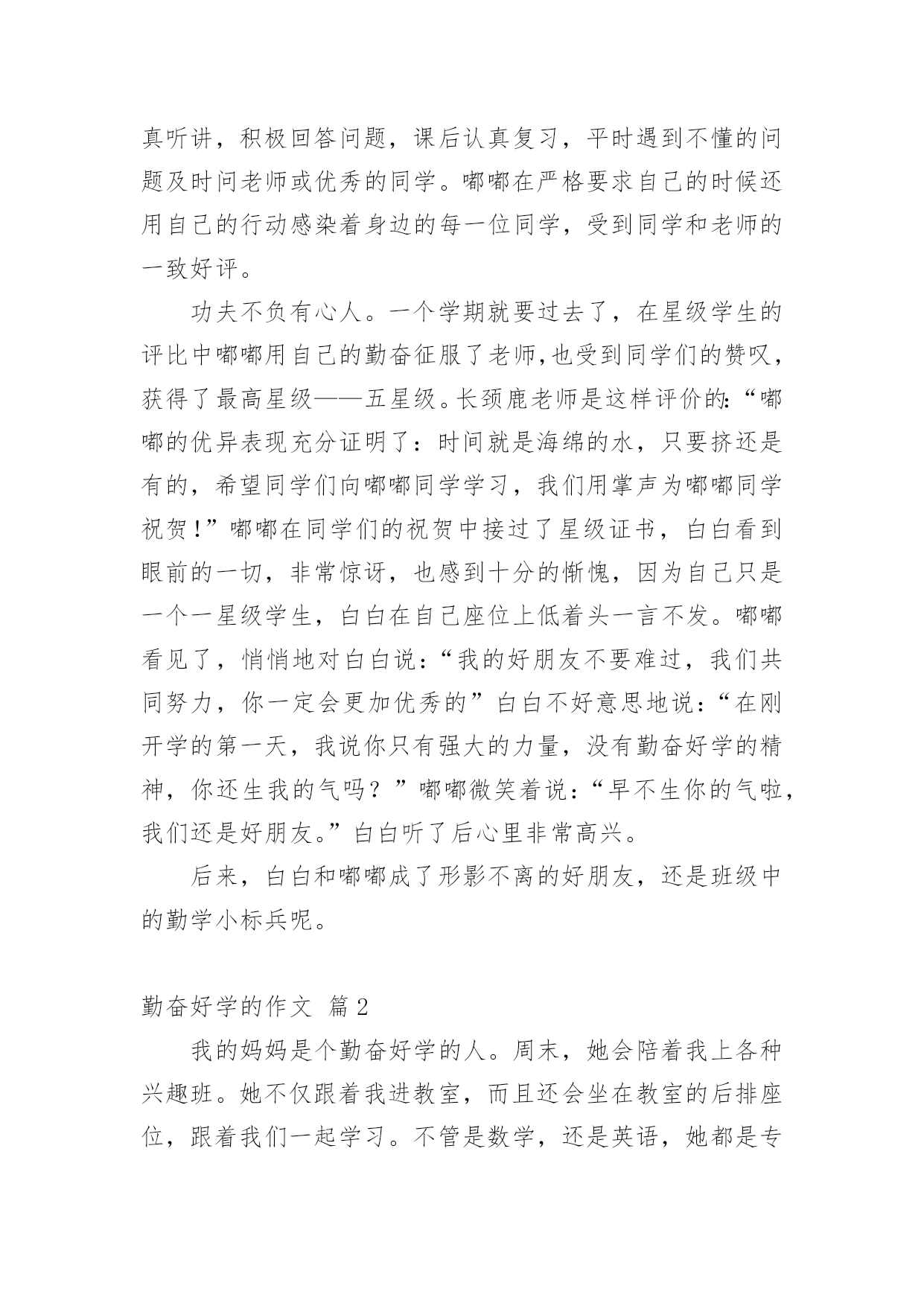 真听讲，积极回答问题，课后认真复习，平时遇到不懂的问题及时问老师或优秀的同学。嘟嘟在严格要求自己的时候还用自己的行动感染着身边的每一位同学，受到同学和老师的一致好评。

功夫不负有心人。一个学期就要过去了，在星级学生的评比中嘟嘟用自己的勤奋征服了老师,也受到同学们的赞叹，获得了最高星级——五星级。长颈鹿老师是这样评价的:“嘟嘟的优异表现充分证明了：时间就是海绵的水，只要挤还是有的，希望同学们向嘟嘟同学学习，我们用掌声为嘟嘟同学祝贺!”嘟嘟在同学们的祝贺中接过了星级证书，白白看到眼前的一切，非常惊讶，也感到十分的惭愧，因为自己只是一个一星级学生，白白在自己座位上低着头一言不发。嘟嘟看见了，悄悄地对白白说：“我的好朋友不要难过，我们共同努力，你一定会更加优秀的”白白不好意思地说：“在刚开学的第一天，我说你只有强大的力量，没有勤奋好学的精神，你还生我的气吗？”嘟嘟微笑着说：“早不生你的气啦，我们还是好朋友。”白白听了后心里非常高兴。

后来，白白和嘟嘟成了形影不离的好朋友，还是班级中的勤学小标兵呢。

勤奋好学的作文 篇2

我的妈妈是个勤奋好学的人。周末，她会陪着我上各种兴趣班。她不仅跟着我进教室，而且还会坐在教室的后排座位，跟着我们一起学习。不管是数学，还是英语，她都是专